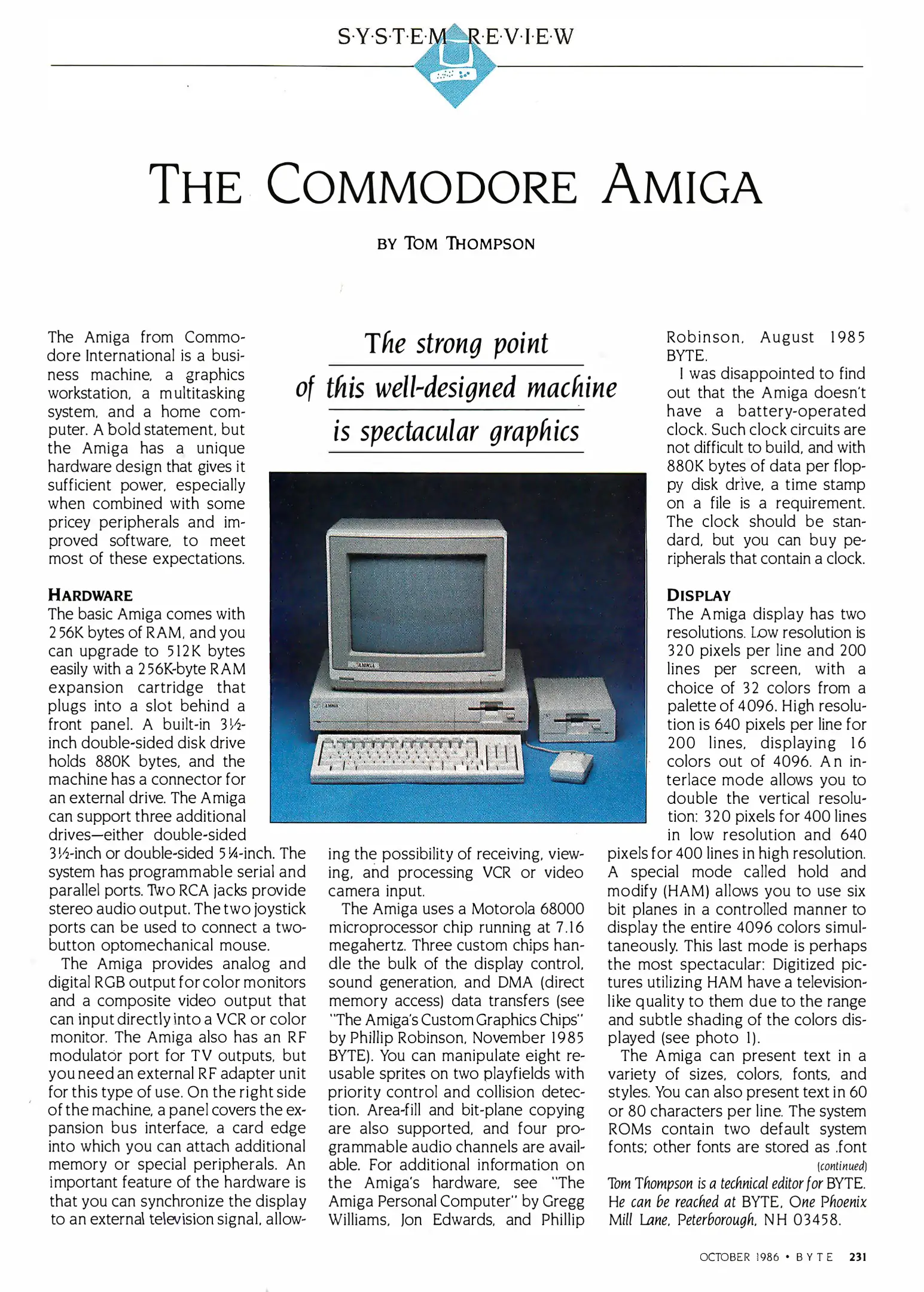 S·Y·S·T·E·M R·E·V·I·E·W

THE COMMODORE AMIGA

BY TOM THOMPSON

The strong point of this well-designed machine is spectacular graphics

The Amiga from Commodore International is a business machine, a graphics workstation, a multitasking system, and a home computer. A bold statement, but the Amiga has a unique hardware design that gives it sufficient power, especially when combined with some pricey peripherals and improved software, to meet most of these expectations.

HARDWARE
The basic Amiga comes with 256K bytes of RAM, and you can upgrade to 512K bytes easily with a 256K-byte RAM expansion cartridge that plugs into a slot behind a front panel. A built-in 3½-inch double-sided disk drive holds 880K bytes, and the machine has a connector for an external drive. The Amiga can support three additional drives—either double-sided 3½-inch or double-sided 5¼-inch. The system has programmable serial and parallel ports. Two RCA jacks provide stereo audio output. The two joystick ports can be used to connect a two-button optomechanical mouse.

The Amiga provides analog and digital RGB output for color monitors and a composite video output that can input directly into a VCR or color monitor. The Amiga also has an RF modulator port for TV outputs, but you need an external RF adapter unit for this type of use. On the right side of the machine, a panel covers the expansion bus interface, a card edge into which you can attach additional memory or special peripherals. An important feature of the hardware is that you can synchronize the display to an external television signal, allowing the possibility of receiving, viewing, and processing VCR or video camera input.

The Amiga uses a Motorola 68000 microprocessor chip running at 7.16 megahertz. Three custom chips handle the bulk of the display control, sound generation, and DMA (direct memory access) data transfers (see "The Amiga's Custom Graphics Chips" by Phillip Robinson, November 1985 BYTE). You can manipulate eight reusable sprites on two playfields with priority control and collision detection. Area-fill and bit-plane copying are also supported, and four programmable audio channels are available. For additional information on the Amiga's hardware, see "The Amiga Personal Computer" by Gregg Williams, Jon Edwards, and Phillip Robinson, August 1985 BYTE.

I was disappointed to find out that the Amiga doesn't have a battery-operated clock. Such clock circuits are not difficult to build, and with 880K bytes of data per floppy disk drive, a time stamp on a file is a requirement. The clock should be standard, but you can buy peripherals that contain a clock.

DISPLAY
The Amiga display has two resolutions. Low resolution is 320 pixels per line and 200 lines per screen, with a choice of 32 colors from a palette of 4096. High resolution is 640 pixels per line for 200 lines, displaying 16 colors out of 4096. An interlace mode allows you to double the vertical resolution: 320 pixels for 400 lines in low resolution and 640 pixels for 400 lines in high resolution. A special mode called hold and modify (HAM) allows you to use six bit planes in a controlled manner to display the entire 4096 colors simultaneously. This last mode is perhaps the most spectacular: Digitized pictures utilizing HAM have a television-like quality to them due to the range and subtle shading of the colors displayed (see photo 1).

The Amiga can present text in a variety of sizes, colors, fonts, and styles. You can also present text in 60 or 80 characters per line. The system ROMs contain two default system fonts; other fonts are stored as .font

(continued)

Tom Thompson is a technical editor for BYTE. He can be reached at BYTE, One Phoenix Mill Lane, Peterborough, NH 03458.

OCTOBER 1986 • BYTE 231